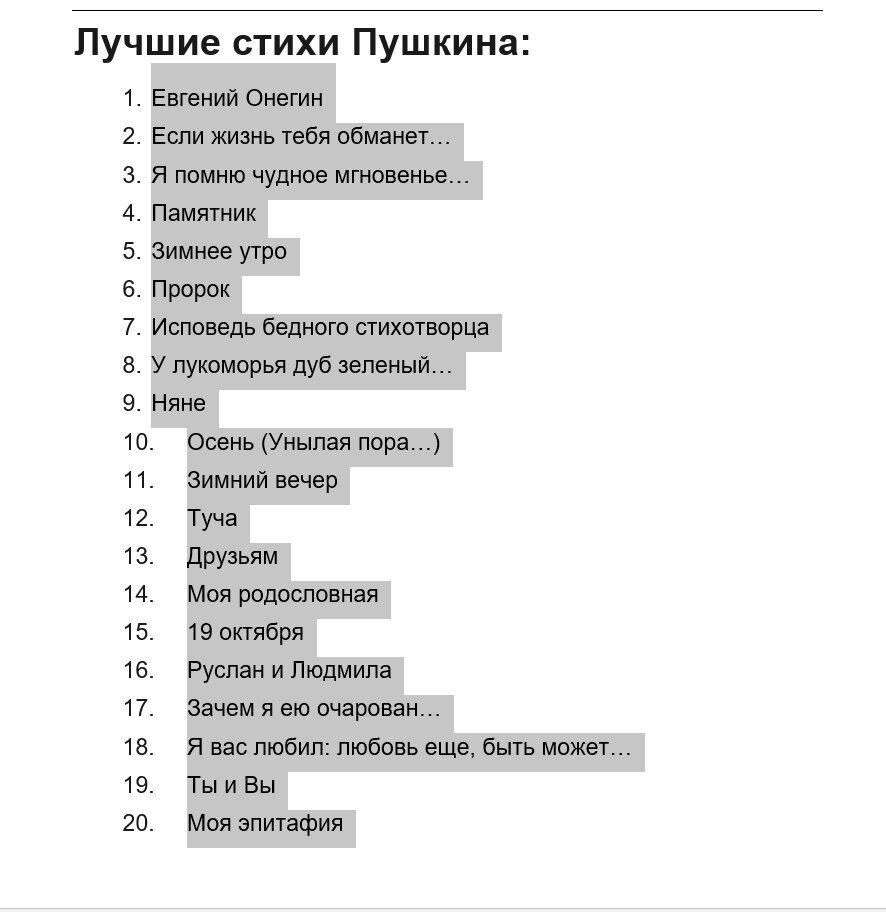 Лучшие стихи Пушкина:

1. Евгений Онегин
2. Если жизнь тебя обманет…
3. Я помню чудное мгновенье…
4. Памятник
5. Зимнее утро
6. Пророк
7. Исповедь бедного стихотворца
8. У лукоморья дуб зеленый…
9. Няне
10. Осень (Унылая пора…)
11. Зимний вечер
12. Туча
13. Друзьям
14. Моя родословная
15. 19 октября
16. Руслан и Людмила
17. Зачем я ею очарован…
18. Я вас любил: любовь еще, быть может…
19. Ты и Вы
20. Моя эпитафия